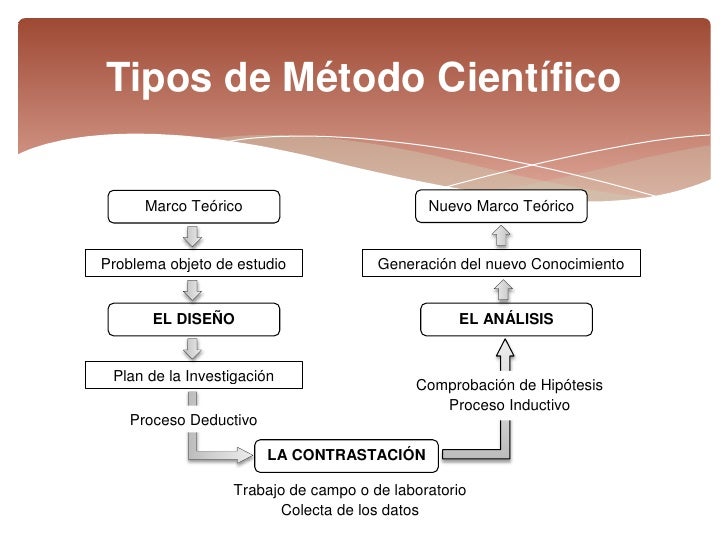 Tipos de Método Científico

Marco Teórico

Problema objeto de estudio

EL DISEÑO

Plan de la Investigación

Proceso Deductivo

LA CONTRASTACIÓN

Trabajo de campo o de laboratorio
Colecta de los datos

Comprobación de Hipótesis
Proceso Inductivo

EL ANÁLISIS

Generación del nuevo Conocimiento

Nuevo Marco Teórico